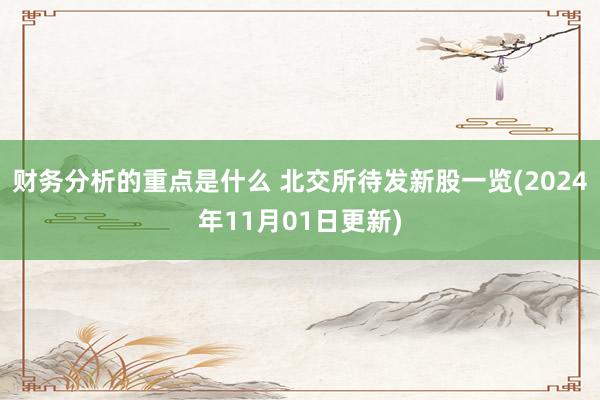 财务分析的重点是什么 北交所待发新股一览(2024年11月01日更新)